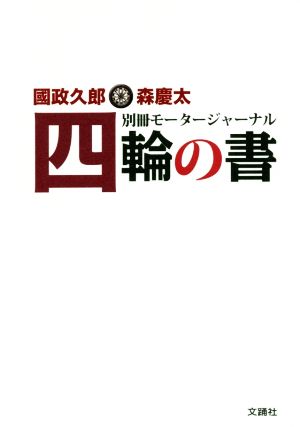 國政久郎 森慶太

別冊モータージャーナル

四輪の書

文踊社